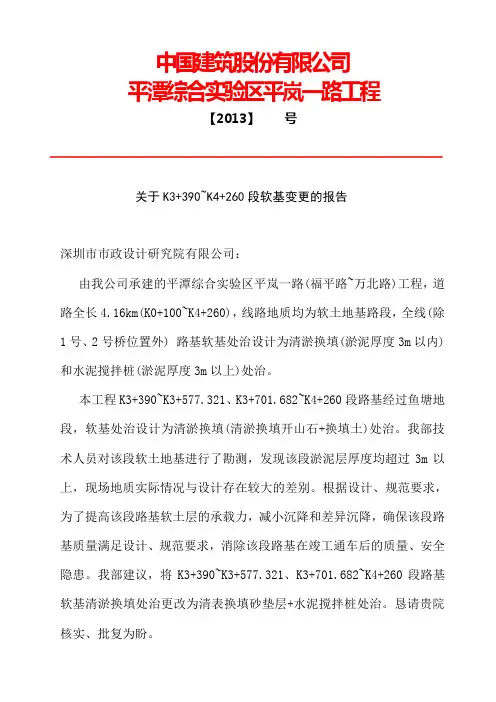 中国建筑股份有限公司
平潭综合实验区平岚一路工程

【2013】　　号

关于 K3+390~K4+260 段软基变更的报告

深圳市市政设计研究院有限公司：

由我公司承建的平潭综合实验区平岚一路（福平路~万北路）工程，道路全长 4.16km(K0+100~K4+260)，线路地质均为软土地基路段，全线(除 1 号、2 号桥位置外) 路基软基处治设计为清淤换填（淤泥厚度 3m 以内）和水泥搅拌桩（淤泥厚度 3m 以上）处治。

本工程 K3+390~K3+577.321、K3+701.682~K4+260 段路基经过鱼塘地段，软基处治设计为清淤换填（清淤换填开山石+换填土）处治。我部技术人员对该段软土地基进行了勘测，发现该段淤泥层厚度均超过 3m 以上，现场地质实际情况与设计存在较大的差别。根据设计、规范要求，为了提高该段路基软土层的承载力，减小沉降和差异沉降，确保该段路基质量满足设计、规范要求，消除该段路基在竣工通车后的质量、安全隐患。我部建议，将 K3+390~K3+577.321、K3+701.682~K4+260 段路基软基清淤换填处治更改为清表换填砂垫层+水泥搅拌桩处治。恳请贵院核实、批复为盼。